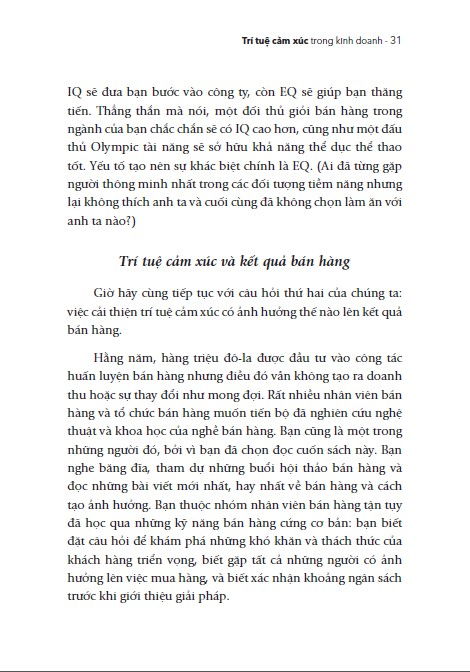 Trí tuệ cảm xúc trong kinh doanh - 31

IQ sẽ đưa bạn bước vào công ty, còn EQ sẽ giúp bạn thăng tiến. Thẳng thắn mà nói, một đối thủ giỏi bán hàng trong ngành của bạn chắc chắn sẽ có IQ cao hơn, cũng như một đấu thủ Olympic tài năng sẽ sở hữu khả năng thể dục thể thao tốt. Yếu tố tạo nên sự khác biệt chính là EQ. (Ai đã từng gặp người thông minh nhất trong các đối tượng tiềm năng nhưng lại không thích anh ta và cuối cùng đã không chọn làm ăn với anh ta nào?)

Trí tuệ cảm xúc và kết quả bán hàng

Giờ hãy cùng tiếp tục với câu hỏi thứ hai của chúng ta: việc cải thiện trí tuệ cảm xúc có ảnh hưởng thế nào lên kết quả bán hàng.

Hằng năm, hàng triệu đô-la được đầu tư vào công tác huấn luyện bán hàng nhưng điều đó vẫn không tạo ra doanh thu hoặc sự thay đổi như mong đợi. Rất nhiều nhân viên bán hàng và tổ chức bán hàng muốn tiến bộ đã nghiên cứu nghệ thuật và khoa học của nghề bán hàng. Bạn cũng là một trong những người đó, bởi vì bạn đã chọn đọc cuốn sách này. Bạn nghe băng đĩa, tham dự những buổi hội thảo bán hàng và đọc những bài viết mới nhất, hay nhất về bán hàng và cách tạo ảnh hưởng. Bạn thuộc nhóm nhân viên bán hàng tận tụy đã học qua những kỹ năng bán hàng cứng cơ bản: bạn biết đặt câu hỏi để khám phá những khó khăn và thách thức của khách hàng triển vọng, biết gặp tất cả những người có ảnh hưởng lên việc mua hàng, và biết xác nhận khoảng ngân sách trước khi giới thiệu giải pháp.